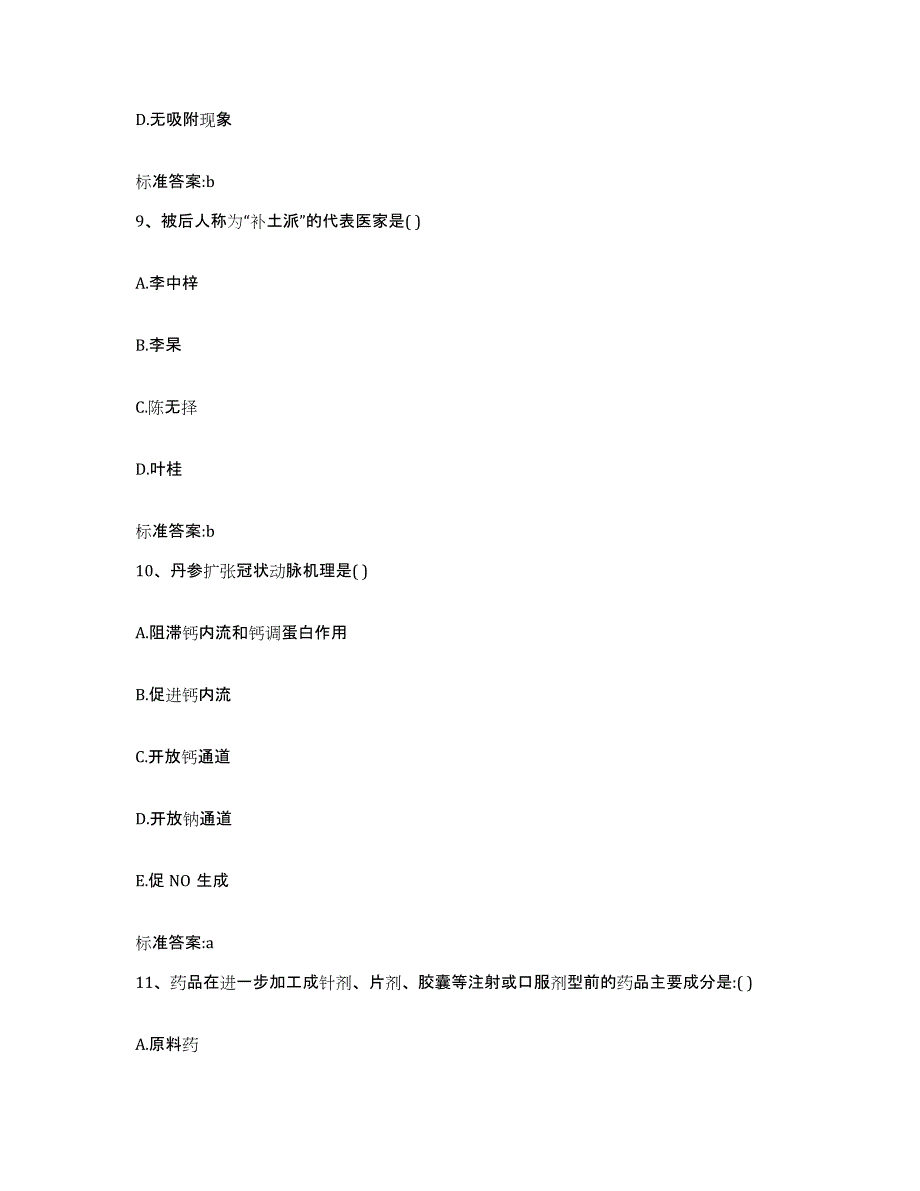 D.无吸附现象

标准答案:b

9、被后人称为“补土派”的代表医家是( )

A.李中梓

B.李杲

C.陈无择

D.叶桂

标准答案:b

10、丹参扩张冠状动脉机理是( )

A.阻滞钙内流和钙调蛋白作用

B.促进钙内流

C.开放钙通道

D.开放钠通道

E.促 NO 生成

标准答案:a

11、药品在进一步加工成针剂、片剂、胶囊等注射或口服剂型前的药品主要成分是:( )

A.原料药